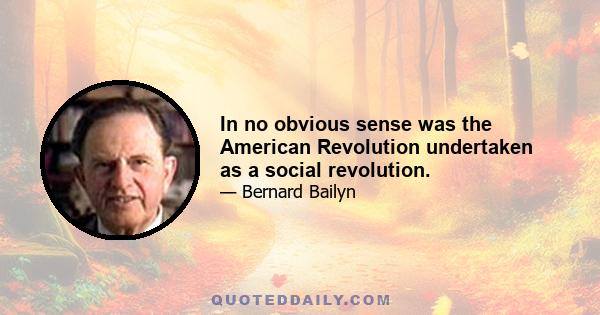 In no obvious sense was the American Revolution undertaken as a social revolution.

— Bernard Bailyn

QUOTEDDAILY.COM